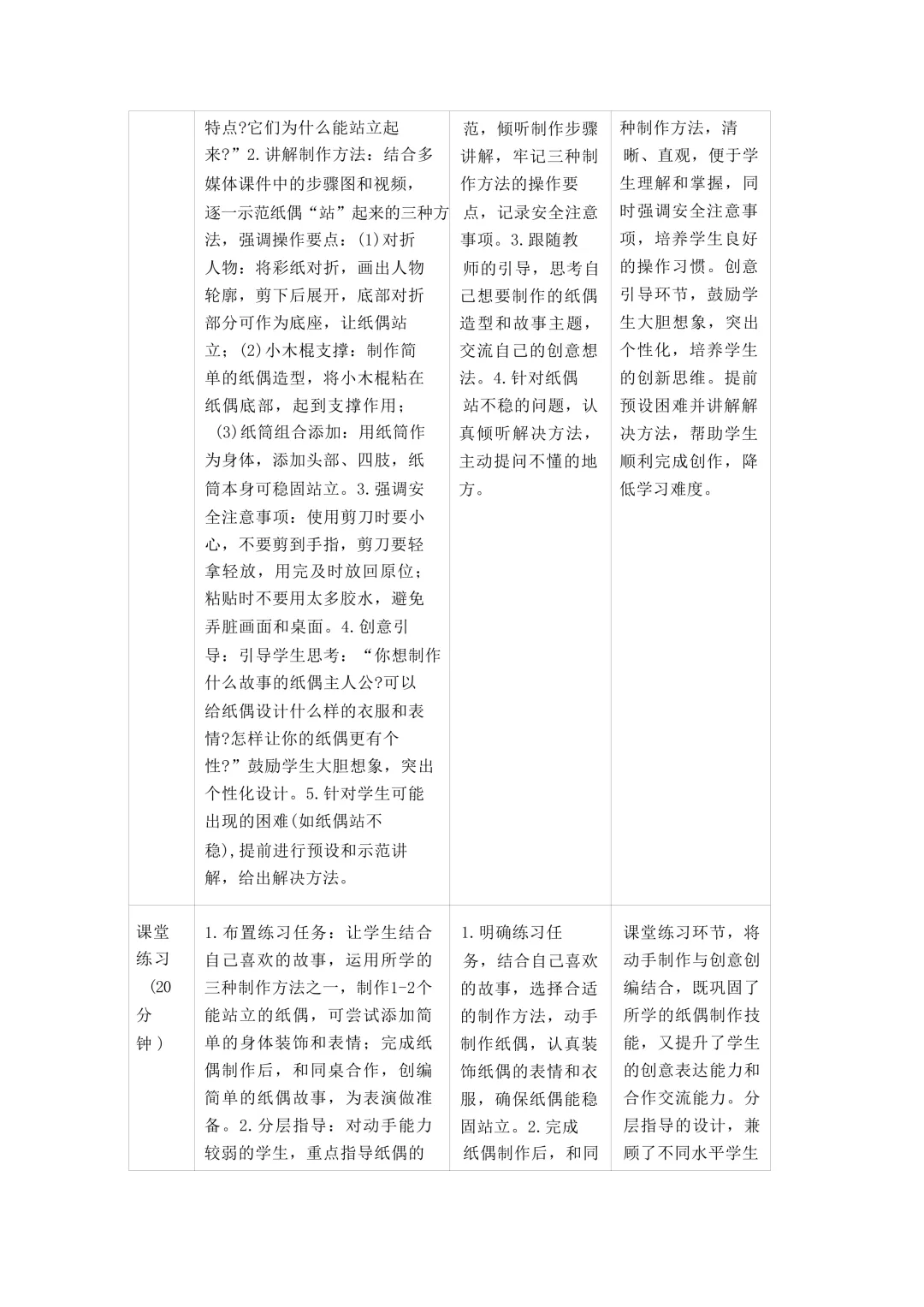 |  |  |  |  |
|---|---|---|---|
|  | 特点?它们为什么能站立起来?”2.讲解制作方法：结合多媒体课件中的步骤图和视频，逐一示范纸偶“站”起来的三种方法，强调操作要点：(1)对折人物：将彩纸对折，画出人物轮廓，剪下后展开，底部对折部分可作为底座，让纸偶站立；(2)小木棍支撑：制作简单的纸偶造型，将小木棍粘在纸偶底部，起到支撑作用；(3)纸筒组合添加：用纸筒作为身体，添加头部、四肢，纸筒本身可稳固站立。3.强调安全注意事项：使用剪刀时要小心，不要剪到手指，剪刀要轻拿轻放，用完及时放回原位；粘贴时不要用太多胶水，避免弄脏画面和桌面。4.创意引导：引导学生思考：“你想制作什么故事的纸偶主人公?可以给纸偶设计什么样的衣服和表情?怎样让你的纸偶更有个性?”鼓励学生大胆想象，突出个性化设计。5.针对学生可能出现的困难(如纸偶站不稳),提前进行预设和示范讲解，给出解决方法。 | 范，倾听制作步骤讲解，牢记三种制作方法的操作要点，记录安全注意事项。3.跟随教师的引导，思考自己想要制作的纸偶造型和故事主题，交流自己的创意想法。4.针对纸偶站不稳的问题，认真倾听解决方法，主动提问不懂的地方。 | 种制作方法，清晰、直观，便于学生理解和掌握，同时强调安全注意事项，培养学生良好的操作习惯。创意引导环节，鼓励学生大胆想象，突出个性化，培养学生的创新思维。提前预设困难并讲解解决方法，帮助学生顺利完成创作，降低学习难度。 |
| 课堂练习（20分钟） | 1.布置练习任务：让学生结合自己喜欢的故事，运用所学的三种制作方法之一，制作1-2个能站立的纸偶，可尝试添加简单的身体装饰和表情；完成纸偶制作后，和同桌合作，创编简单的纸偶故事，为表演做准备。2.分层指导：对动手能力较弱的学生，重点指导纸偶的 | 1.明确练习任务，结合自己喜欢的故事，选择合适的制作方法，动手制作纸偶，认真装饰纸偶的表情和衣服，确保纸偶能稳固站立。2.完成纸偶制作后，和同 | 课堂练习环节，将动手制作与创意创编结合，既巩固了所学的纸偶制作技能，又提升了学生的创意表达能力和合作交流能力。分层指导的设计，兼顾了不同水平学生 |